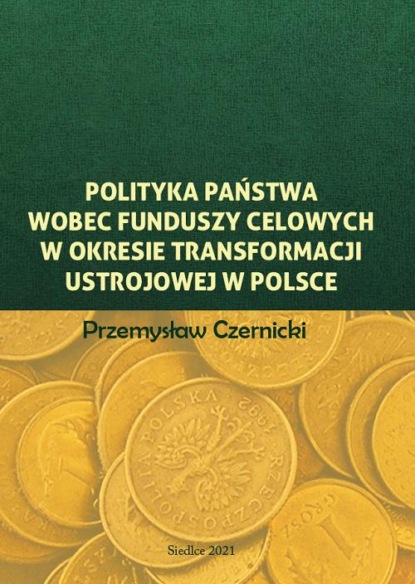 POLITYKA PAŃSTWA WOBEC FUNDUSZY CELOWYCH W OKRESIE TRANSFORMACJI USTROJOWEJ W POLSCE

Przemysław Czernicki

RZECZPOSPOLITA POLSKA 1992

1 GROSZ

Siedlce 2021